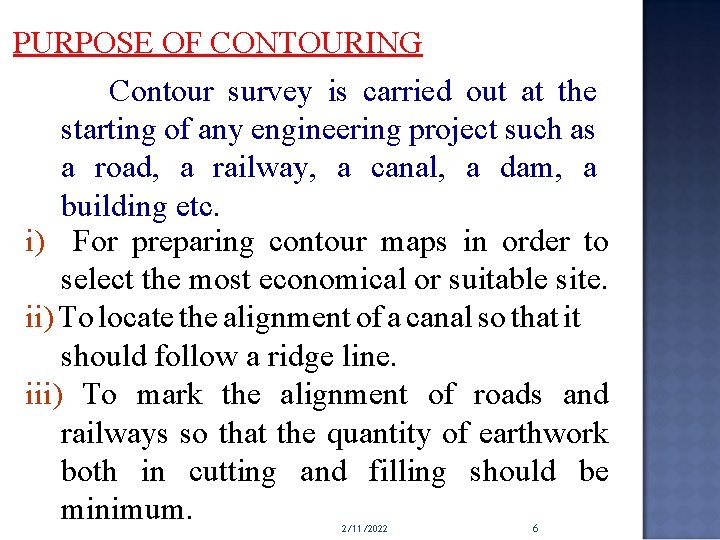 PURPOSE OF CONTOURING

Contour survey is carried out at the starting of any engineering project such as a road, a railway, a canal, a dam, a building etc.

i) For preparing contour maps in order to select the most economical or suitable site.

ii) To locate the alignment of a canal so that it should follow a ridge line.

iii) To mark the alignment of roads and railways so that the quantity of earthwork both in cutting and filling should be minimum.

2/11/2022

6